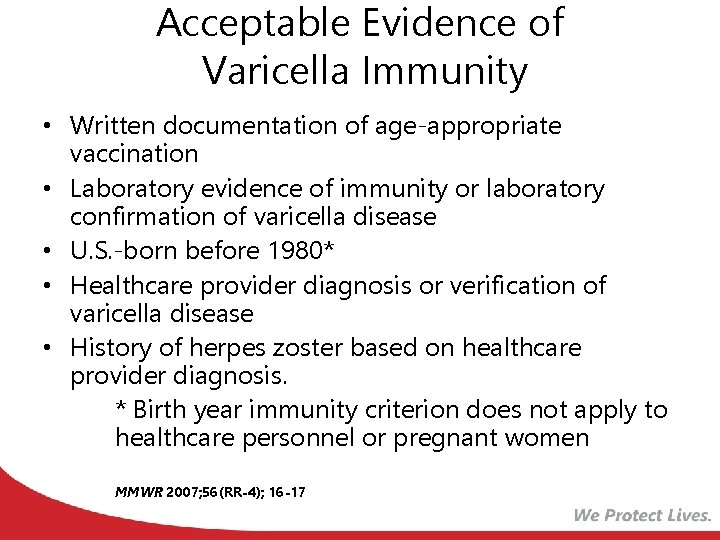 Acceptable Evidence of Varicella Immunity

• Written documentation of age-appropriate vaccination
• Laboratory evidence of immunity or laboratory confirmation of varicella disease
• U.S.-born before 1980*
• Healthcare provider diagnosis or verification of varicella disease
• History of herpes zoster based on healthcare provider diagnosis.

* Birth year immunity criterion does not apply to healthcare personnel or pregnant women

MMWR 2007;56(RR-4); 16-17

We Protect Lives.